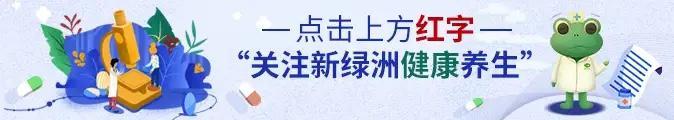 — 点击上方红字 —
“关注新绿洲健康养生”